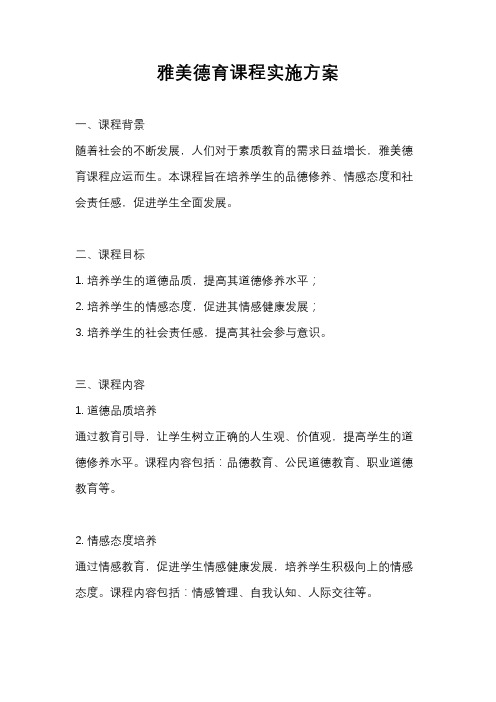 雅美德育课程实施方案

一、课程背景

随着社会的不断发展，人们对于素质教育的需求日益增长，雅美德育课程应运而生。本课程旨在培养学生的品德修养、情感态度和社会责任感，促进学生全面发展。

二、课程目标

1. 培养学生的道德品质，提高其道德修养水平；

2. 培养学生的情感态度，促进其情感健康发展；

3. 培养学生的社会责任感，提高其社会参与意识。

三、课程内容

1. 道德品质培养

通过教育引导，让学生树立正确的人生观、价值观，提高学生的道德修养水平。课程内容包括：品德教育、公民道德教育、职业道德教育等。

2. 情感态度培养

通过情感教育，促进学生情感健康发展，培养学生积极向上的情感态度。课程内容包括：情感管理、自我认知、人际交往等。